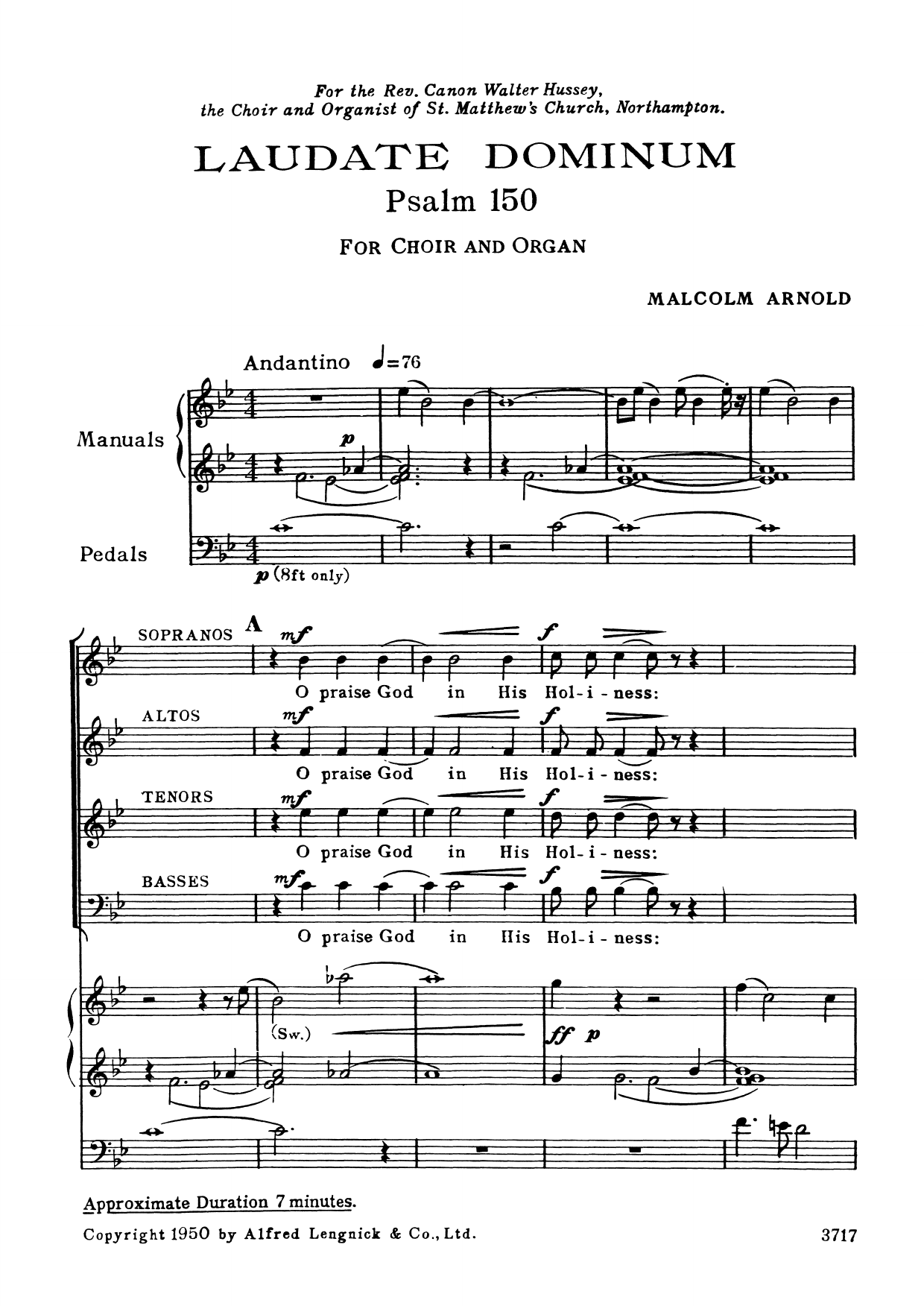 For the Rev. Canon Walter Hussey,
the Choir and Organist of St. Matthew's Church, Northampton.

LAUDATE DOMINUM
Psalm 150

FOR CHOIR AND ORGAN

MALCOLM ARNOLD

Andantino ♩=76

Manuals

p

Pedals

p (8ft only)

SOPRANOS

A

mf

f

O praise God in His Hol-i-ness:

ALTOS

mf

f

O praise God in His Hol-i-ness:

TENORS

mf

f

O praise God in His Hol-i-ness:

BASSES

mf

f

O praise God in His Hol-i-ness:

(Sw.)

ff p

Approximate Duration 7 minutes.

Copyright 1950 by Alfred Lengnick & Co., Ltd.

3717